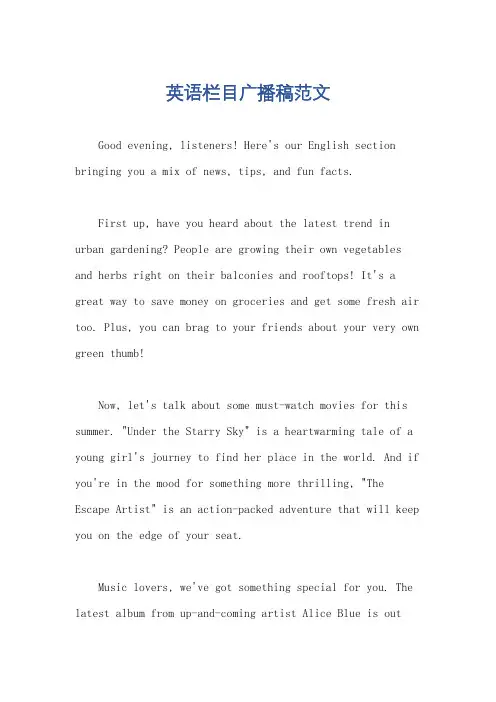 英语栏目广播稿范文

Good evening, listeners! Here's our English section bringing you a mix of news, tips, and fun facts.

First up, have you heard about the latest trend in urban gardening? People are growing their own vegetables and herbs right on their balconies and rooftops! It's a great way to save money on groceries and get some fresh air too. Plus, you can brag to your friends about your very own green thumb!

Now, let's talk about some must-watch movies for this summer. "Under the Starry Sky" is a heartwarming tale of a young girl's journey to find her place in the world. And if you're in the mood for something more thrilling, "The Escape Artist" is an action-packed adventure that will keep you on the edge of your seat.

Music lovers, we've got something special for you. The latest album from up-and-coming artist Alice Blue is out